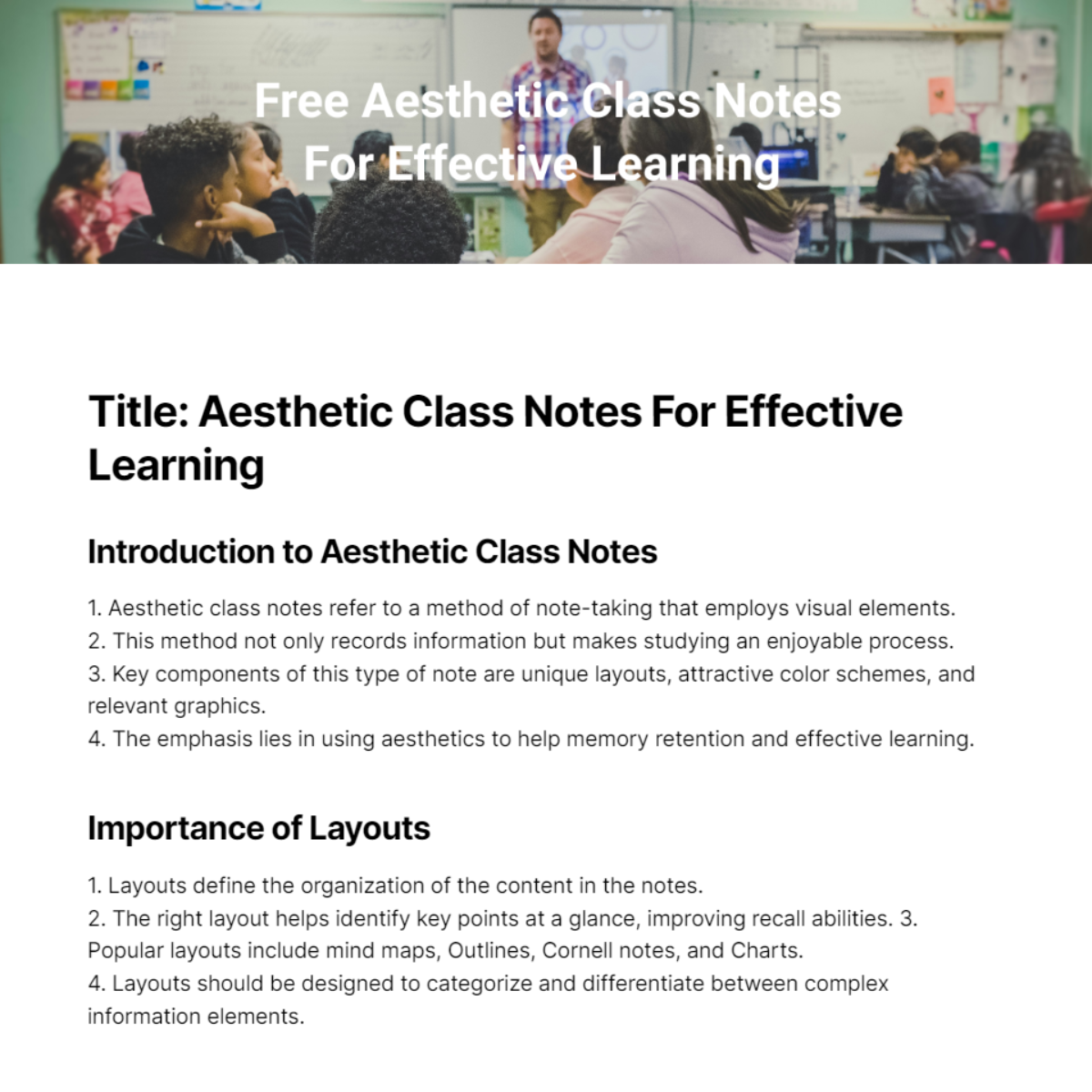 Free Aesthetic Class Notes For Effective Learning

Title: Aesthetic Class Notes For Effective Learning

Introduction to Aesthetic Class Notes

1. Aesthetic class notes refer to a method of note-taking that employs visual elements.
2. This method not only records information but makes studying an enjoyable process.
3. Key components of this type of note are unique layouts, attractive color schemes, and relevant graphics.
4. The emphasis lies in using aesthetics to help memory retention and effective learning.

Importance of Layouts

1. Layouts define the organization of the content in the notes.
2. The right layout helps identify key points at a glance, improving recall abilities. 3. Popular layouts include mind maps, Outlines, Cornell notes, and Charts.
4. Layouts should be designed to categorize and differentiate between complex information elements.